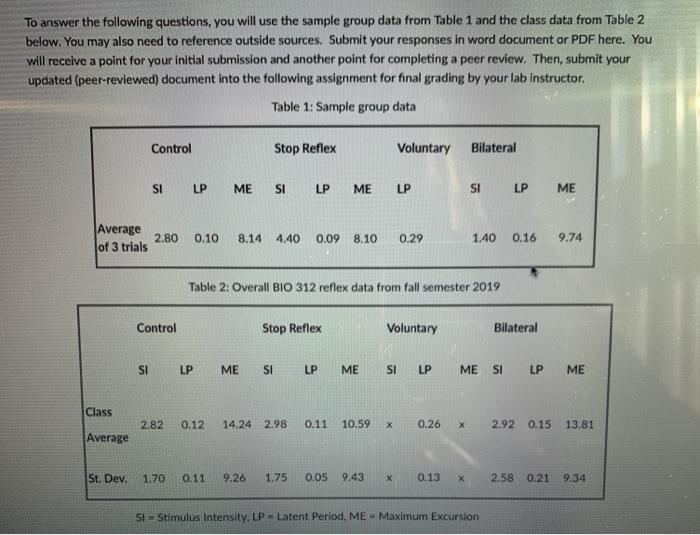 To answer the following questions, you will use the sample group data from Table 1 and the class data from Table 2 below. You may also need to reference outside sources. Submit your responses in word document or PDF here. You will receive a point for your initial submission and another point for completing a peer review. Then, submit your updated (peer-reviewed) document into the following assignment for final grading by your lab instructor.

Table 1: Sample group data

| | Control | | | Stop Reflex | | | Voluntary | Bilateral | | |
|---|---|---|---|---|---|---|---|---|---|---|
| | SI | LP | ME | SI | LP | ME | LP | SI | LP | ME |
| Average of 3 trials | 2.80 | 0.10 | 8.14 | 4.40 | 0.09 | 8.10 | 0.29 | 1.40 | 0.16 | 9.74 |

Table 2: Overall BIO 312 reflex data from fall semester 2019

| | Control | | | Stop Reflex | | | Voluntary | | | Bilateral | | |
|---|---|---|---|---|---|---|---|---|---|---|---|---|
| | SI | LP | ME | SI | LP | ME | SI | LP | ME | SI | LP | ME |
| Class Average | 2.82 | 0.12 | 14.24 | 2.98 | 0.11 | 10.59 | x | 0.26 | x | 2.92 | 0.15 | 13.81 |
| St. Dev. | 1.70 | 0.11 | 9.26 | 1.75 | 0.05 | 9.43 | x | 0.13 | x | 2.58 | 0.21 | 9.34 |

SI = Stimulus Intensity, LP = Latent Period, ME = Maximum Excursion